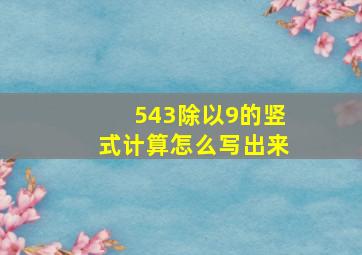 543除以9的竖式计算怎么写出来